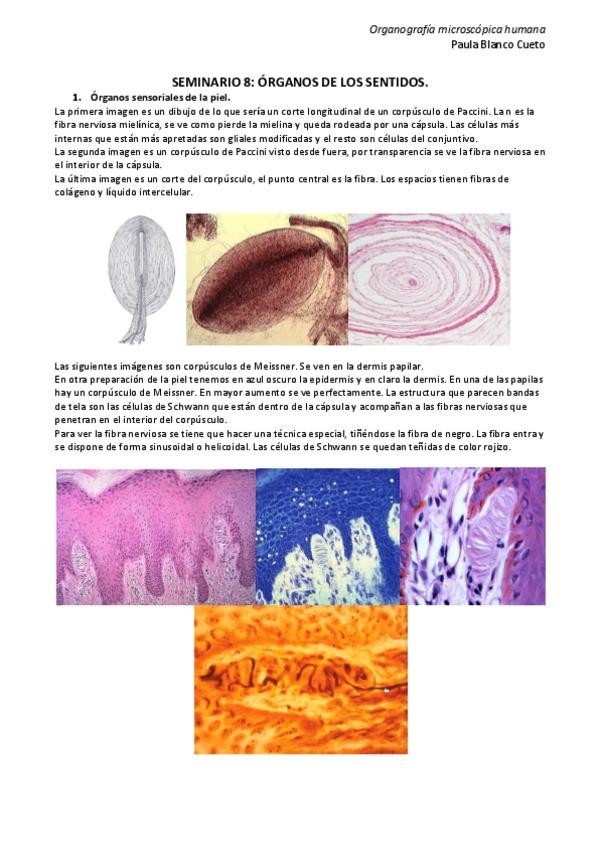 Organografía microscópica humana
Paula Blanco Cueto

SEMINARIO 8: ÓRGANOS DE LOS SENTIDOS.

1. Órganos sensoriales de la piel.

La primera imagen es un dibujo de lo que sería un corte longitudinal de un corpúsculo de Paccini. La n es la fibra nerviosa mielínica, se ve como pierde la mielina y queda rodeada por una cápsula. Las células más internas que están más apretadas son gliales modificadas y el resto son células del conjuntivo.
La segunda imagen es un corpúsculo de Paccini visto desde fuera, por transparencia se ve la fibra nerviosa en el interior de la cápsula.
La última imagen es un corte del corpúsculo, el punto central es la fibra. Los espacios tienen fibras de colágeno y líquido intercelular.

Las siguientes imágenes son corpúsculos de Meissner. Se ven en la dermis papilar.
En otra preparación de la piel tenemos en azul oscuro la epidermis y en claro la dermis. En una de las papilas hay un corpúsculo de Meissner. En mayor aumento se ve perfectamente. La estructura que parecen bandas de tela son las células de Schwann que están dentro de la cápsula y acompañan a las fibras nerviosas que penetran en el interior del corpúsculo.
Para ver la fibra nerviosa se tiene que hacer una técnica especial, tiñéndose la fibra de negro. La fibra entra y se dispone de forma sinusoidal o helicoidal. Las células de Schwann se quedan teñidas de color rojizo.